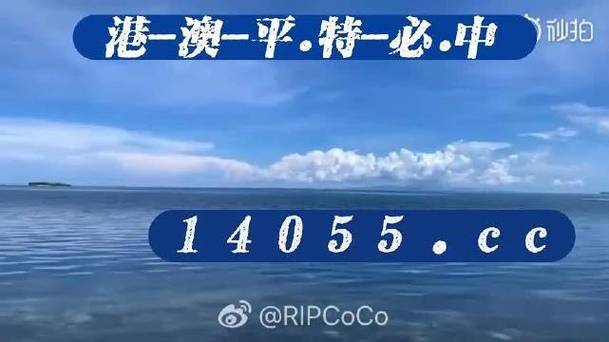 港-澳-平.特-必.中

秒拍

1 4 0 5 5 . c c

@RIPCoCo